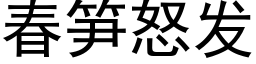 春笋怒发